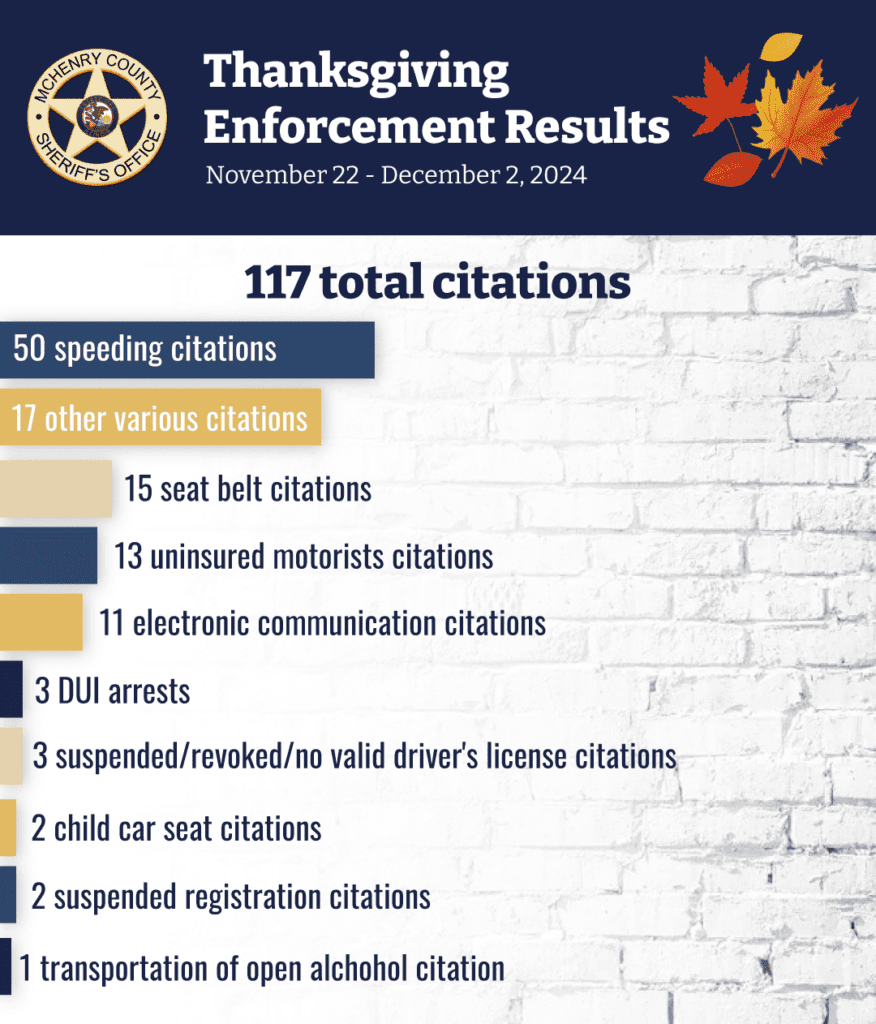 MCHENRY COUNTY
SHERIFF'S OFFICE

Thanksgiving Enforcement Results
November 22 - December 2, 2024

117 total citations

50 speeding citations

17 other various citations

15 seat belt citations

13 uninsured motorists citations

11 electronic communication citations

3 DUI arrests

3 suspended/revoked/no valid driver's license citations

2 child car seat citations

2 suspended registration citations

1 transportation of open alchohol citation